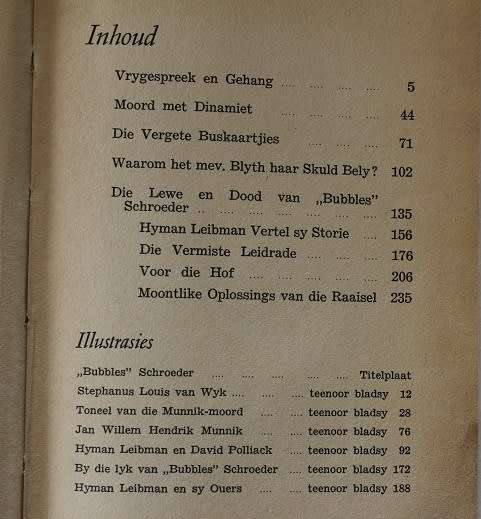 Inhoud

Vrygespreek en Gehang .... .... .... .... 5

Moord met Dinamiet .... .... .... .... 44

Die Vergete Buskaartjies .... .... .... 71

Waarom het mev. Blyth haar Skuld Bely? 102

Die Lewe en Dood van „Bubbles" Schroeder .. .... .... .... .... .... .... 135

Hyman Leibman Vertel sy Storie .... 156

Die Vermiste Leidrade .... .... .... 176

Voor die Hof .... .... .... .... .... 206

Moontlike Oplossings van die Raaisel 235

Illustrasies

„Bubbles" Schroeder .... .... .... .... .... Titelplaat

Stephanus Louis van Wyk .... .... .... teenoor bladsy 12

Toneel van die Munnik-moord .... .... teenoor bladsy 28

Jan Willem Hendrik Munnik .... .... teenoor bladsy 76

Hyman Leibman en David Polliack .... teenoor bladsy 92

By die lyk van „Bubbles" Schroeder .... teenoor bladsy 172

Hyman Leibman en sy Ouers .... .... teenoor bladsy 188